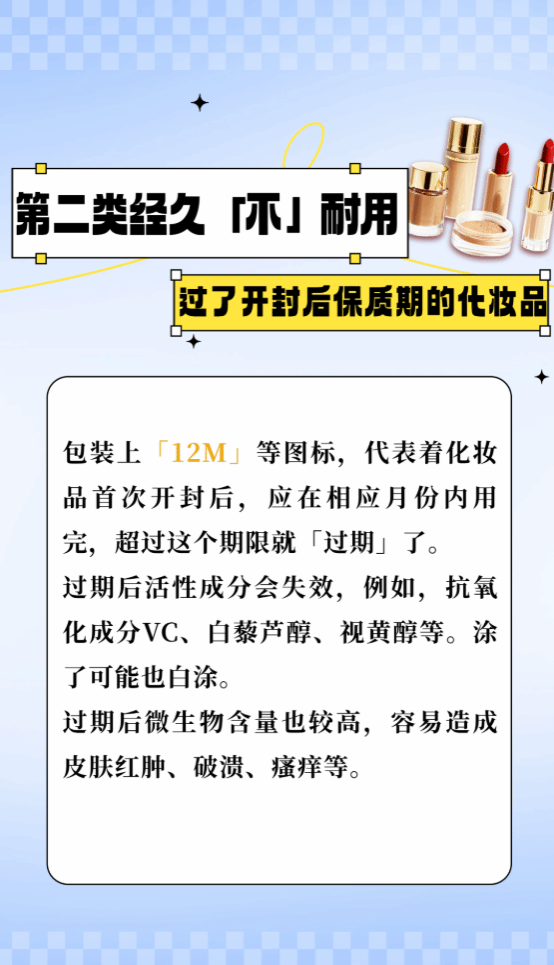 第二类经久「不」耐用

过了开封后保质期的化妆品

包装上「12M」等图标，代表着化妆品首次开封后，应在相应月份内用完，超过这个期限就「过期」了。

过期后活性成分会失效，例如，抗氧化成分VC、白藜芦醇、视黄醇等。涂了可能也白涂。

过期后微生物含量也较高，容易造成皮肤红肿、破溃、瘙痒等。